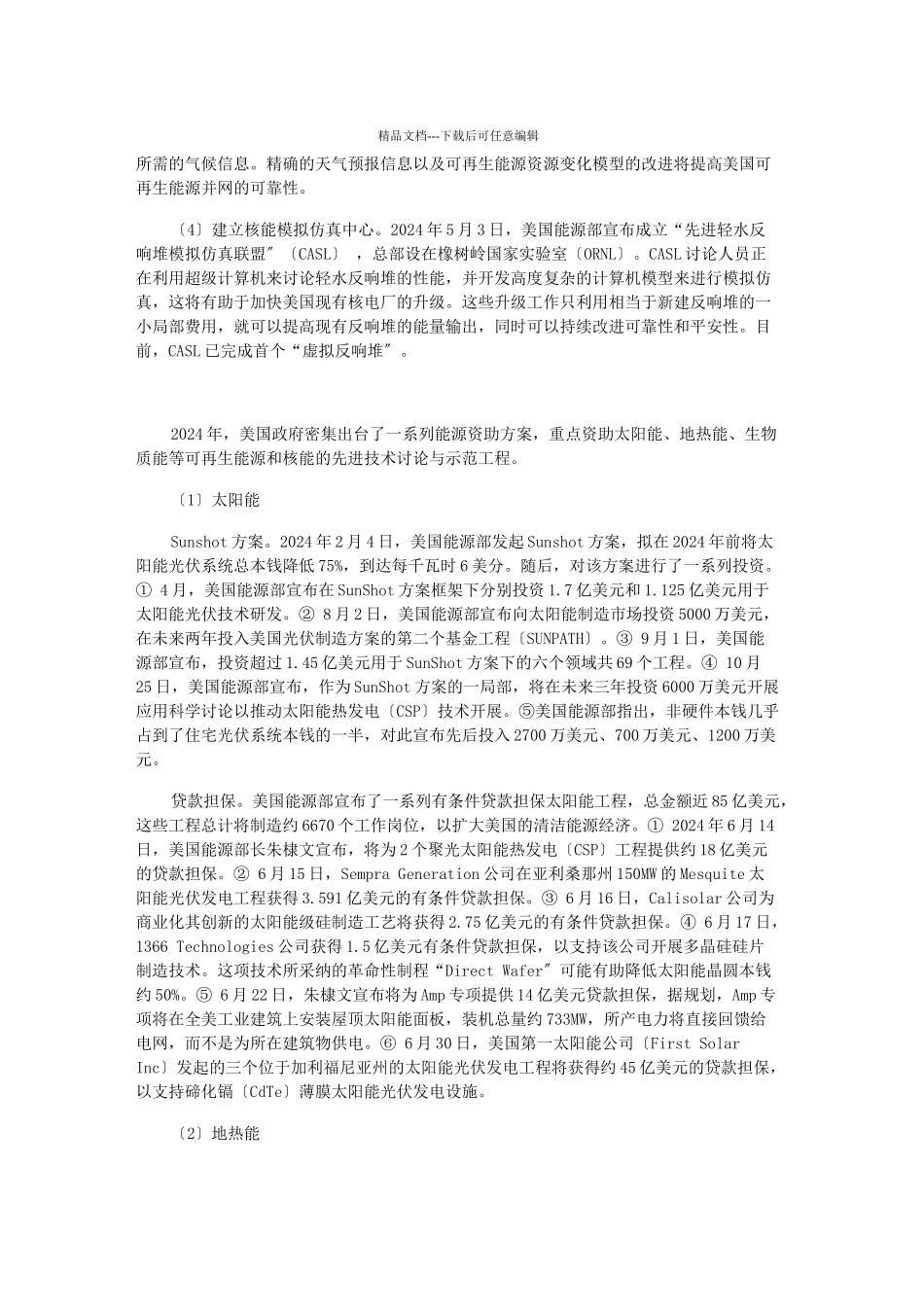 精品文档---下载后可任意编辑

所需的气候信息。精确的天气预报信息以及可再生能源资源变化模型的改进将提高美国可再生能源并网的可靠性。

〔4〕建立核能模拟仿真中心。2024 年 5 月 3 日，美国能源部宣布成立“先进轻水反响堆模拟仿真联盟″〔CASL〕，总部设在橡树岭国家实验室〔ORNL〕。CASL 讨论人员正在利用超级计算机来讨论轻水反响堆的性能，并开发高度复杂的计算机模型来进行模拟仿真，这将有助于加快美国现有核电厂的升级。这些升级工作只利用相当于新建反响堆的一小局部费用，就可以提高现有反响堆的能量输出，同时可以持续改进可靠性和平安性。目前，CASL 已完成首个“虚拟反响堆″。

2024 年，美国政府密集出台了一系列能源资助方案，重点资助太阳能、地热能、生物质能等可再生能源和核能的先进技术讨论与示范工程。

〔1〕太阳能

Sunshot 方案。2024 年 2 月 4 日，美国能源部发起 Sunshot 方案，拟在 2024 年前将太阳能光伏系统总本钱降低 75%，到达每千瓦时 6 美分。随后，对该方案进行了一系列投资。① 4 月，美国能源部宣布在 SunShot 方案框架下分别投资 1.7 亿美元和 1.125 亿美元用于太阳能光伏技术研发。② 8 月 2 日，美国能源部宣布向太阳能制造市场投资 5000 万美元，在未来两年投入美国光伏制造方案的第二个基金工程〔SUNPATH〕。③ 9 月 1 日，美国能源部宣布，投资超过 1.45 亿美元用于 SunShot 方案下的六个领域共 69 个工程。④ 10 月 25 日，美国能源部宣布，作为 SunShot 方案的一局部，将在未来三年投资 6000 万美元开展应用科学讨论以推动太阳能热发电〔CSP〕技术开展。⑤美国能源部指出，非硬件本钱几乎占到了住宅光伏系统本钱的一半，对此宣布先后投入 2700 万美元、700 万美元、1200 万美元。

贷款担保。美国能源部宣布了一系列有条件贷款担保太阳能工程，总金额近 85 亿美元，这些工程总计将制造约 6670 个工作岗位，以扩大美国的清洁能源经济。① 2024 年 6 月 14 日，美国能源部长朱棣文宣布，将为 2 个聚光太阳能热发电〔CSP〕工程提供约 18 亿美元的贷款担保。② 6 月 15 日，Sempra Generation 公司在亚利桑那州 150MW 的 Mesquite 太阳能光伏发电工程获得 3.591 亿美元的有条件贷款担保。③ 6 月 16 日，Calisolar 公司为商业化其创新的太阳能级硅制造工艺将获得 2.75 亿美元的有条件贷款担保。④ 6 月 17 日，1366 Technologies 公司获得 1.5 亿美元有条件贷款担保，以支持该公司开展多晶硅硅片制造技术。这项技术所采纳的革命性制程“Direct Wafer″可能有助降低太阳能晶圆本钱约 50%。⑤ 6 月 22 日，朱棣文宣布将为 Amp 专项提供 14 亿美元贷款担保，据规划，Amp 专项将在全美工业建筑上安装屋顶太阳能面板，装机总量约 733MW，所产电力将直接回馈给电网，而不是为所在建筑物供电。⑥ 6 月 30 日，美国第一太阳能公司〔First Solar Inc〕发起的三个位于加利福尼亚州的太阳能光伏发电工程将获得约 45 亿美元的贷款担保，以支持碲化镉〔CdTe〕薄膜太阳能光伏发电设施。

〔2〕地热能